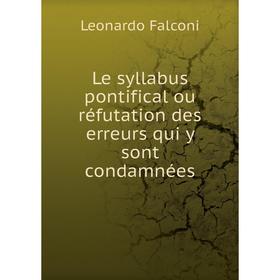 Leonardo Falconi

Le syllabus pontifical ou réfutation des erreurs qui y sont condamnées